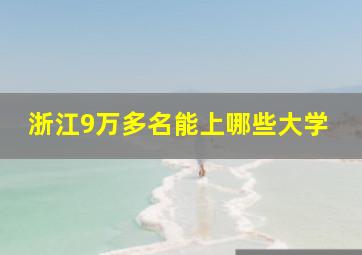 浙江9万多名能上哪些大学